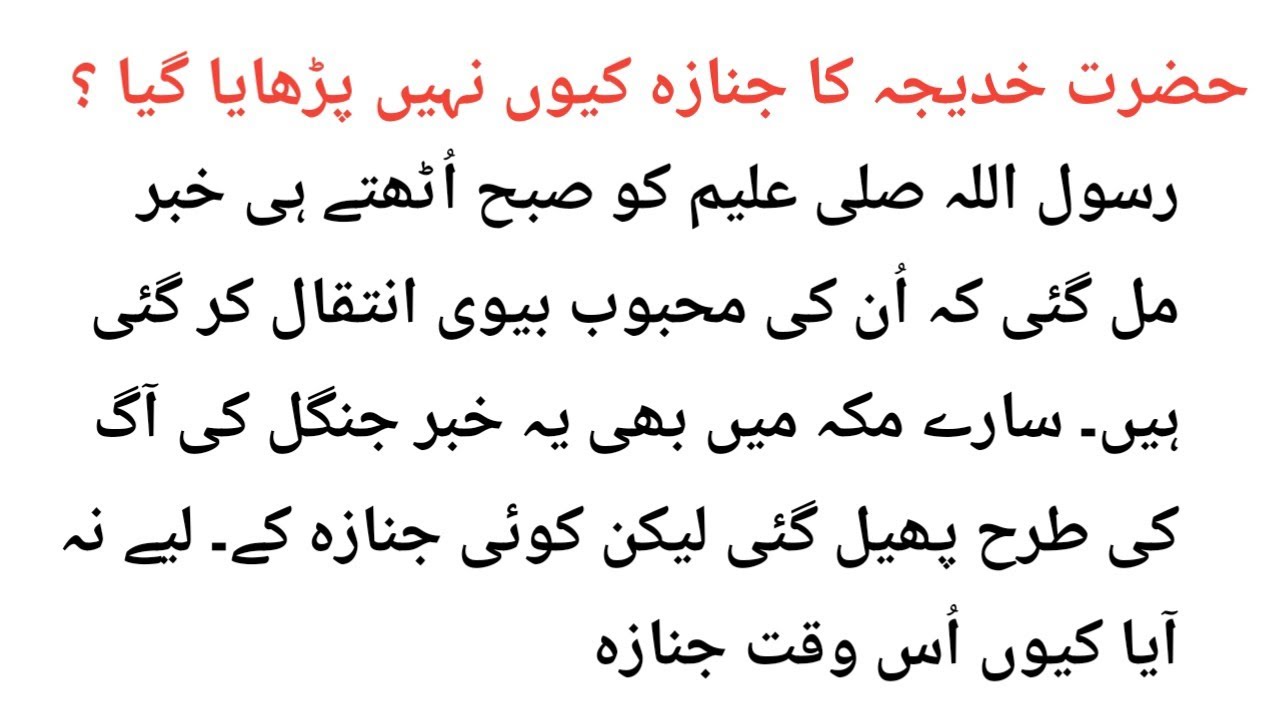 حضرت خدیجہ کا جنازہ کیوں نہیں پڑھایا گیا ؟

رسول اللہ صلی علیم کو صبح اُٹھتے ہی خبر مل گئی کہ اُن کی محبوب بیوی انتقال کر گئی ہیں۔ سارے مکہ میں بھی یہ خبر جنگل کی آگ کی طرح پھیل گئی لیکن کوئی جنازہ کے۔ لیے نہ آیا کیوں اُس وقت جنازہ